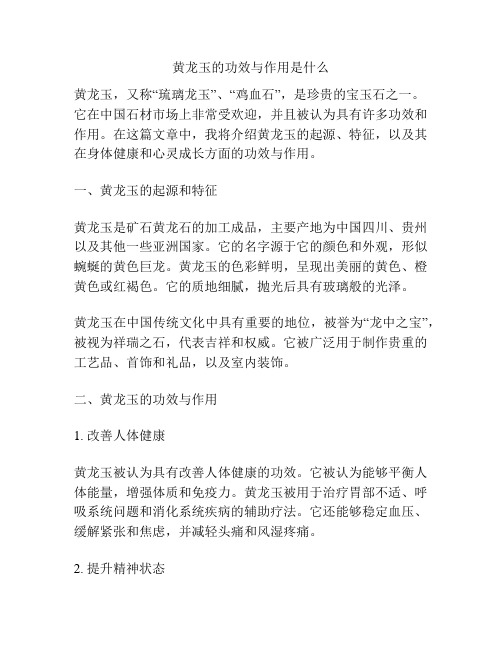 黄龙玉的功效与作用是什么

黄龙玉，又称“琉璃龙玉”、“鸡血石”，是珍贵的宝玉石之一。它在中国石材市场上非常受欢迎，并且被认为具有许多功效和作用。在这篇文章中，我将介绍黄龙玉的起源、特征，以及其在身体健康和心灵成长方面的功效与作用。

一、黄龙玉的起源和特征

黄龙玉是矿石黄龙石的加工成品，主要产地为中国四川、贵州以及其他一些亚洲国家。它的名字源于它的颜色和外观，形似蜿蜒的黄色巨龙。黄龙玉的色彩鲜明，呈现出美丽的黄色、橙黄色或红褐色。它的质地细腻，抛光后具有玻璃般的光泽。

黄龙玉在中国传统文化中具有重要的地位，被誉为“龙中之宝”，被视为祥瑞之石，代表吉祥和权威。它被广泛用于制作贵重的工艺品、首饰和礼品，以及室内装饰。

二、黄龙玉的功效与作用

1. 改善人体健康

黄龙玉被认为具有改善人体健康的功效。它被认为能够平衡人体能量，增强体质和免疫力。黄龙玉被用于治疗胃部不适、呼吸系统问题和消化系统疾病的辅助疗法。它还能够稳定血压、缓解紧张和焦虑，并减轻头痛和风湿疼痛。

2. 提升精神状态